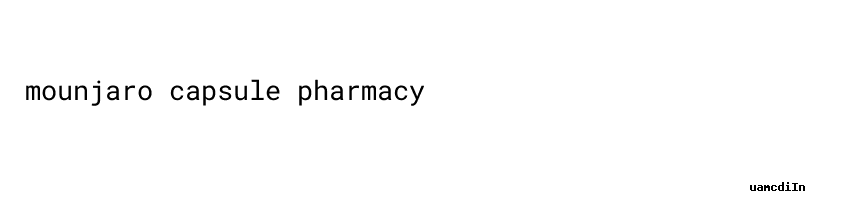 mounjaro capsule pharmacy

uamcdiIn